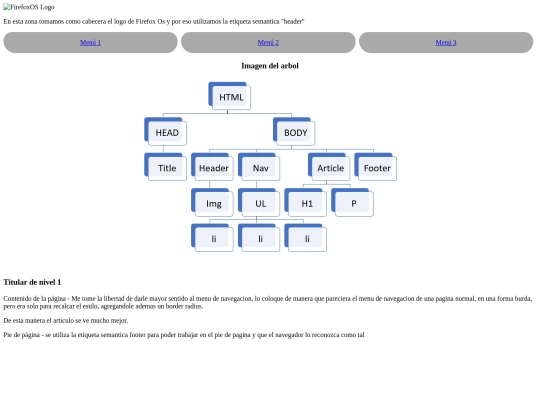 FirefoxOS Logo

En esta zona tomamos como cabecera el logo de Firefox Os y por eso utilizamos la etiqueta semantica "header"

Menú 1

Menú 2

Menú 3

Imagen del arbol

HTML

HEAD

BODY

Title

Header

Nav

Article

Footer

Img

UL

H1

P

li

li

li

Titular de nivel 1

Contenido de la página - Me tome la libertad de darle mayor sentido al menu de navegacion, lo coloque de manera que pareciera el menu de navegacion de una pagina normal, en una forma burda, pero era solo para recalcar el estilo, agregandole ademas un border radius.

De esta manera el articulo se ve mucho mejor.

Pie de página - se utiliza la etiqueta semantica footer para poder trabajar en el pie de pagina y que el navegador lo reconozca como tal